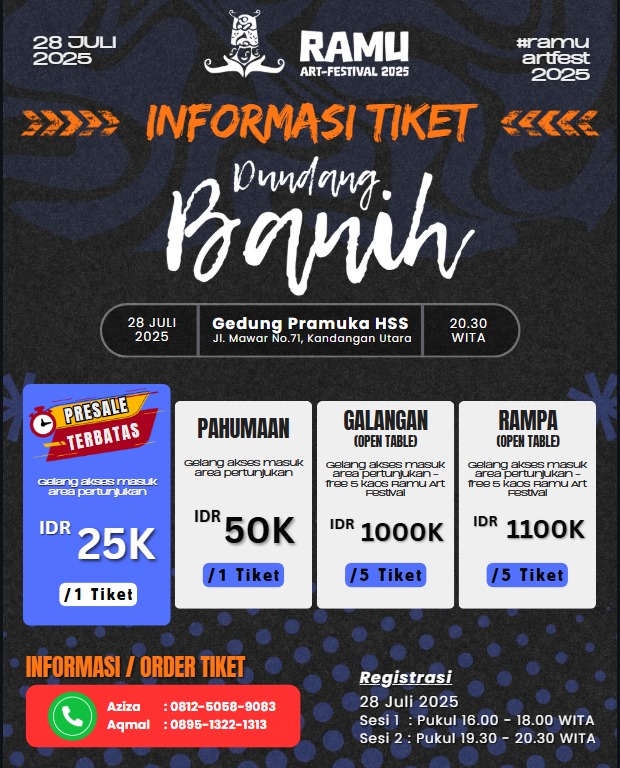 28 JULI 2025

RAMU
ART-FESTIVAL 2025

#ramu artfest 2025

INFORMASI TIKET

Dundang Banih

28 JULI 2025

Gedung Pramuka HSS
Jl. Mawar No.71, Kandangan Utara

20.30 WITA

PRESALE TERBATAS
Gelang akses masuk area pertunjukan
IDR 25K
/1 Tiket

PAHUMAAN
Gelang akses masuk area pertunjukan
IDR 50K
/1 Tiket

GALANGAN (OPEN TABLE)
Gelang akses masuk area pertunjukan - free 5 kaos Ramu Art Festival
IDR 1000K
/5 Tiket

RAMPA (OPEN TABLE)
Gelang akses masuk area pertunjukan - free 5 kaos Ramu Art Festival
IDR 1100K
/5 Tiket

INFORMASI / ORDER TIKET
Aziza : 0812-5058-9083
Aqmal : 0895-1322-1313

Registrasi
28 Juli 2025
Sesi 1 : Pukul 16.00 - 18.00 WITA
Sesi 2 : Pukul 19.30 - 20.30 WITA